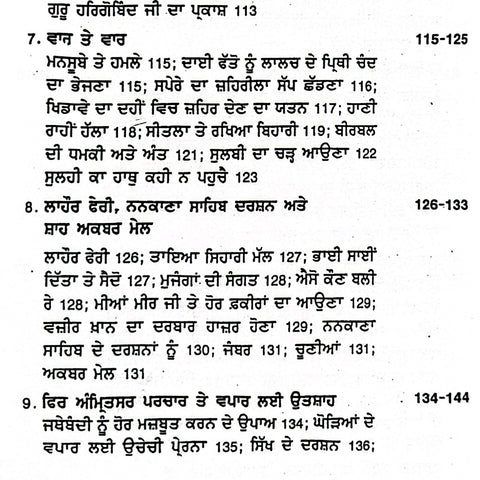 ਗੁਰੂ ਹਰਿਗੋਬਿੰਦ ਜੀ ਦਾ ਪ੍ਰਕਾਸ਼ 113

7. ਵਾਜ ਤੇ ਵਾਰ 115-125

ਮਨਸੂਬੇ ਤੇ ਹਮਲੇ 115; ਦਾਈ ਫੱਤੋ ਨੂੰ ਲਾਲਚ ਦੇ ਪ੍ਰਿਥੀ ਚੰਦ ਦਾ ਭੇਜਣਾ 115; ਸਪੇਰੇ ਦਾ ਜ਼ਹਿਰੀਲਾ ਸੱਪ ਛੱਡਣਾ 116; ਖਿਡਾਵੇ ਦਾ ਦਹੀਂ ਵਿਚ ਜ਼ਹਿਰ ਦੇਣ ਦਾ ਯਤਨ 117; ਹਾਣੀ ਰਾਹੀਂ ਹੱਲਾ 118; ਸੀਤਲਾ ਤੇ ਰਖਿਆ ਬਿਹਾਰੀ 119; ਬੀਰਬਲ ਦੀ ਧਮਕੀ ਅਤੇ ਅੰਤ 121; ਸੁਲਬੀ ਦਾ ਚੜ੍ਹ ਆਉਣਾ 122 ਸੁਲਹੀ ਕਾ ਹਾਥੁ ਕਹੀ ਨ ਪਹੁਚੈ 123

8. ਲਾਹੌਰ ਫੇਰੀ, ਨਨਕਾਣਾ ਸਾਹਿਬ ਦਰਸ਼ਨ ਅਤੇ ਸ਼ਾਹ ਅਕਬਰ ਮੇਲ 126-133

ਲਾਹੌਰ ਫੇਰੀ 126; ਤਾਇਆ ਸਿਹਾਰੀ ਮੱਲ 127; ਭਾਈ ਸਾਈਂ ਦਿੱਤਾ ਤੇ ਸੈਦੋ 127; ਮੁਜੰਗਾਂ ਦੀ ਸੰਗਤ 128; ਐਸੋ ਕੌਣ ਬਲੀ ਰੇ 128; ਮੀਆਂ ਮੀਰ ਜੀ ਤੇ ਹੋਰ ਫ਼ਕੀਰਾਂ ਦਾ ਆਉਣਾ 129; ਵਜ਼ੀਰ ਖ਼ਾਨ ਦਾ ਦਰਬਾਰ ਹਾਜ਼ਰ ਹੋਣਾ 129; ਨਨਕਾਣਾ ਸਾਹਿਬ ਦੇ ਦਰਸ਼ਨਾਂ ਨੂੰ 130; ਜੰਬਰ 131; ਚੂਣੀਆਂ 131; ਅਕਬਰ ਮੇਲ 131

9. ਫਿਰ ਅੰਮ੍ਰਿਤਸਰ ਪਰਚਾਰ ਤੇ ਵਪਾਰ ਲਈ ਉਤਸ਼ਾਹ 134-144

ਜਥੇਬੰਦੀ ਨੂੰ ਹੋਰ ਮਜ਼ਬੂਤ ਕਰਨ ਦੇ ਉਪਾਅ 134; ਘੋੜਿਆਂ ਦੇ ਵਪਾਰ ਲਈ ਉਚੇਚੀ ਪ੍ਰੇਰਨਾ 135; ਸਿੱਖ ਦੇ ਦਰਸ਼ਨ 136;